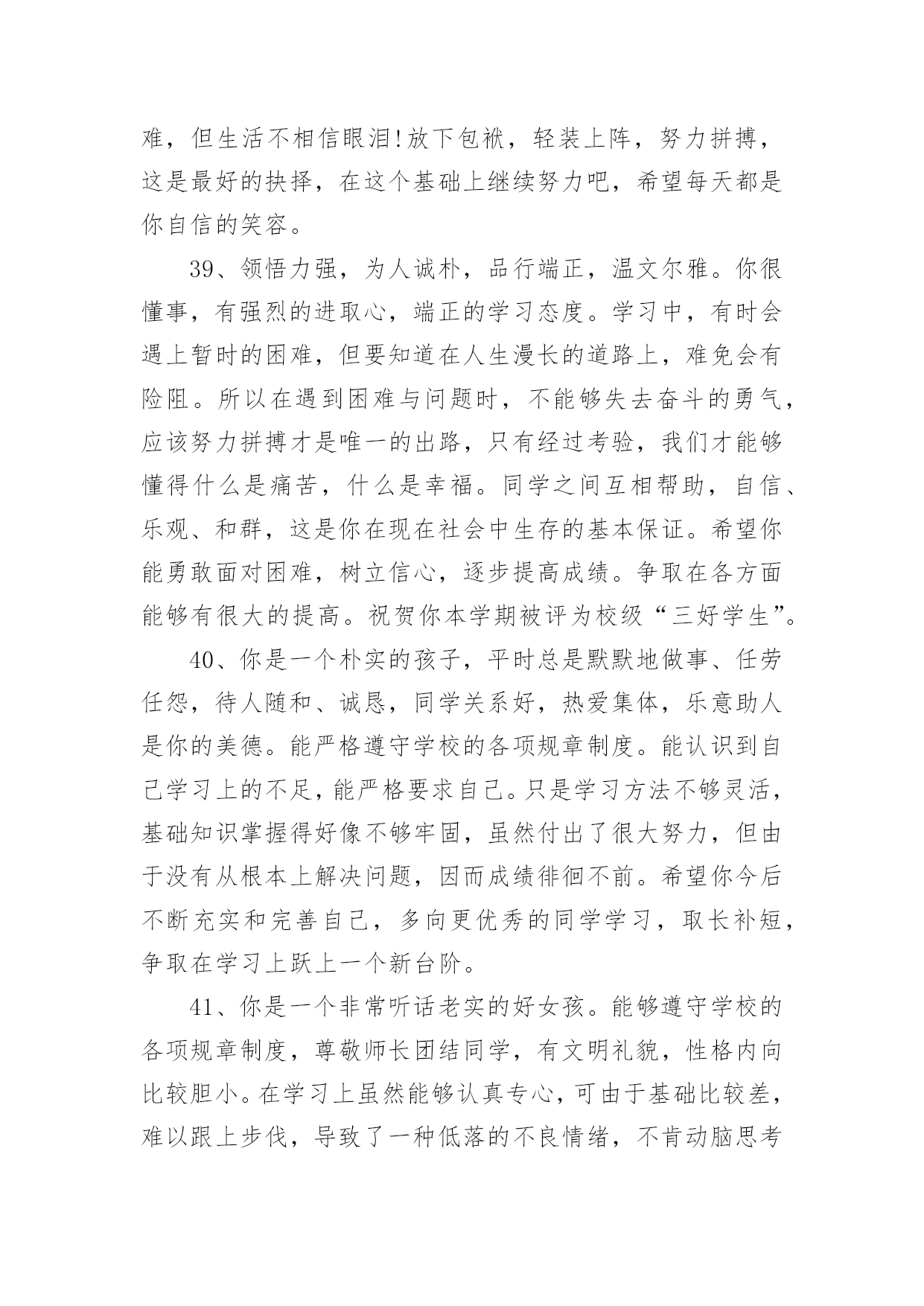 难，但生活不相信眼泪!放下包袱，轻装上阵，努力拼搏，这是最好的抉择，在这个基础上继续努力吧，希望每天都是你自信的笑容。

39、领悟力强，为人诚朴，品行端正，温文尔雅。你很懂事，有强烈的进取心，端正的学习态度。学习中，有时会遇上暂时的困难，但要知道在人生漫长的道路上，难免会有险阻。所以在遇到困难与问题时，不能够失去奋斗的勇气，应该努力拼搏才是唯一的出路，只有经过考验，我们才能够懂得什么是痛苦，什么是幸福。同学之间互相帮助，自信、乐观、和群，这是你在现在社会中生存的基本保证。希望你能勇敢面对困难，树立信心，逐步提高成绩。争取在各方面能够有很大的提高。祝贺你本学期被评为校级“三好学生”。

40、你是一个朴实的孩子，平时总是默默地做事、任劳任怨，待人随和、诚恳，同学关系好，热爱集体，乐意助人是你的美德。能严格遵守学校的各项规章制度。能认识到自己学习上的不足，能严格要求自己。只是学习方法不够灵活，基础知识掌握得好像不够牢固，虽然付出了很大努力，但由于没有从根本上解决问题，因而成绩徘徊不前。希望你今后不断充实和完善自己，多向更优秀的同学学习，取长补短，争取在学习上跃上一个新台阶。

41、你是一个非常听话老实的好女孩。能够遵守学校的各项规章制度，尊敬师长团结同学，有文明礼貌，性格内向比较胆小。在学习上虽然能够认真专心，可由于基础比较差，难以跟上步伐，导致了一种低落的不良情绪，不肯动脑思考